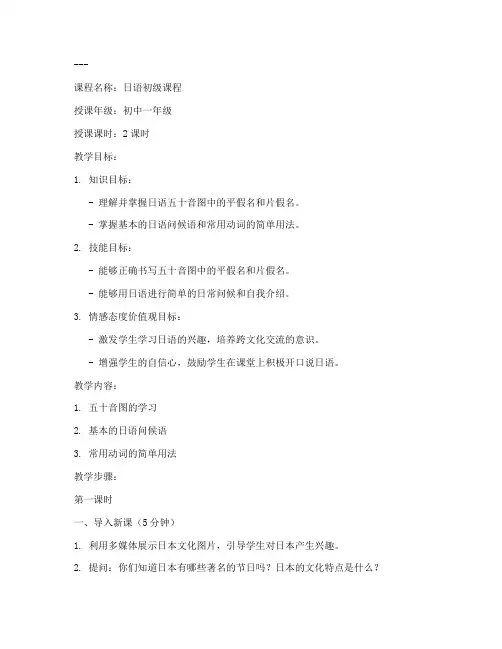 ---

课程名称：日语初级课程

授课年级：初中一年级

授课课时：2 课时

教学目标：

1. 知识目标：

- 理解并掌握日语五十音图中的平假名和片假名。

- 掌握基本的日语问候语和常用动词的简单用法。

2. 技能目标：

- 能够正确书写五十音图中的平假名和片假名。

- 能够用日语进行简单的日常问候和自我介绍。

3. 情感态度价值观目标：

- 激发学生学习日语的兴趣，培养跨文化交流的意识。

- 增强学生的自信心，鼓励学生在课堂上积极开口说日语。

教学内容：

1. 五十音图的学习

2. 基本的日语问候语

3. 常用动词的简单用法

教学步骤：

第一课时

一、导入新课（5 分钟）

1. 利用多媒体展示日本文化图片，引导学生对日本产生兴趣。

2. 提问：你们知道日本有哪些著名的节日吗？日本的文化特点是什么？